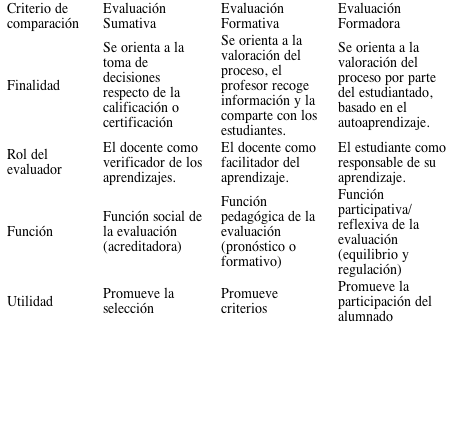 | Criterio de comparación | Evaluación Sumativa | Evaluación Formativa | Evaluación Formadora |
|---|---|---|---|
| Finalidad | Se orienta a la toma de decisiones respecto de la calificación o certificación | Se orienta a la valoración del proceso, el profesor recoge información y la comparte con los estudiantes. | Se orienta a la valoración del proceso por parte del estudiantado, basado en el autoaprendizaje. |
| Rol del evaluador | El docente como verificador de los aprendizajes. | El docente como facilitador del aprendizaje. | El estudiante como responsable de su aprendizaje. |
| Función | Función social de la evaluación (acreditadora) | Función pedagógica de la evaluación (pronóstico o formativo) | Función participativa/ reflexiva de la evaluación (equilibrio y regulación) |
| Utilidad | Promueve la selección | Promueve criterios | Promueve la participación del alumnado |